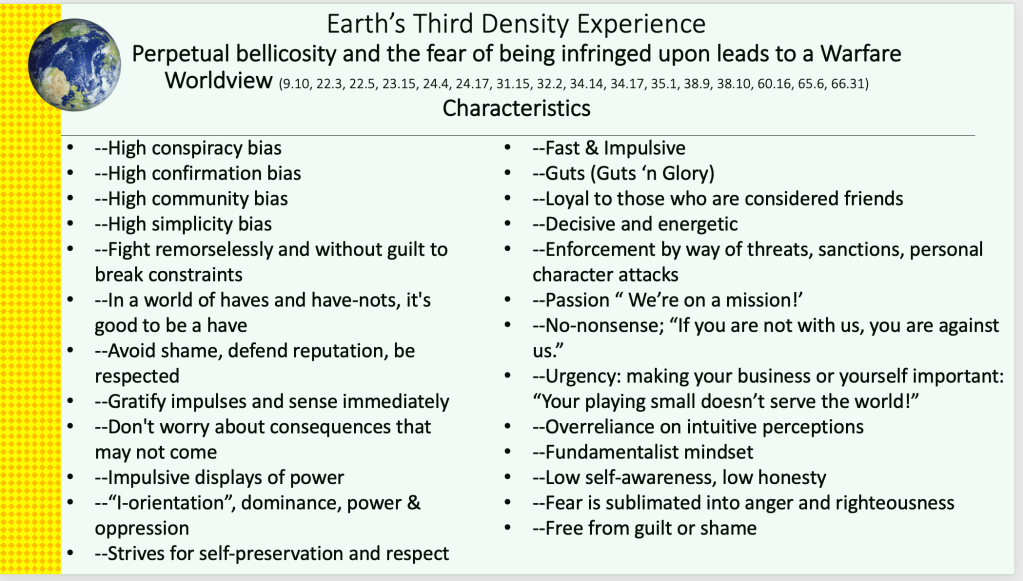 Earth's Third Density Experience
Perpetual bellicosity and the fear of being infringed upon leads to a Warfare Worldview (9.10, 22.3, 22.5, 23.15, 24.4, 24.17, 31.15, 32.2, 34.14, 34.17, 35.1, 38.9, 38.10, 60.16, 65.6, 66.31)
Characteristics

• --High conspiracy bias
• --High confirmation bias
• --High community bias
• --High simplicity bias
• --Fight remorselessly and without guilt to break constraints
• --In a world of haves and have-nots, it's good to be a have
• --Avoid shame, defend reputation, be respected
• --Gratify impulses and sense immediately
• --Don't worry about consequences that may not come
• --Impulsive displays of power
• --"I-orientation", dominance, power & oppression
• --Strives for self-preservation and respect

• --Fast & Impulsive
• --Guts (Guts 'n Glory)
• --Loyal to those who are considered friends
• --Decisive and energetic
• --Enforcement by way of threats, sanctions, personal character attacks
• --Passion " We're on a mission!'
• --No-nonsense; "If you are not with us, you are against us."
• --Urgency: making your business or yourself important: "Your playing small doesn't serve the world!"
• --Overreliance on intuitive perceptions
• --Fundamentalist mindset
• --Low self-awareness, low honesty
• --Fear is sublimated into anger and righteousness
• --Free from guilt or shame